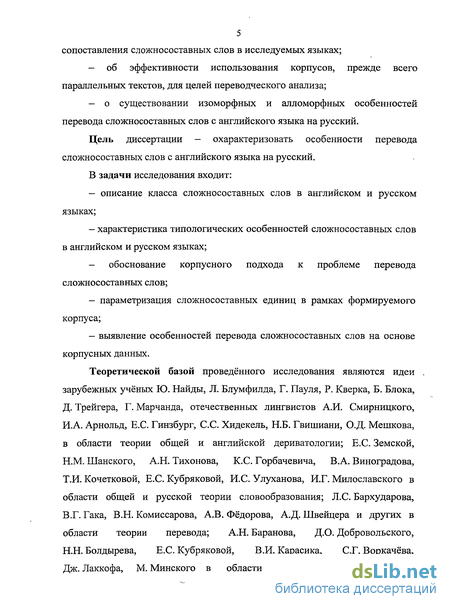 5

сопоставления сложносоставных слов в исследуемых языках;

– об эффективности использования корпусов, прежде всего параллельных текстов, для целей переводческого анализа;

– о существовании изоморфных и алломорфных особенностей перевода сложносоставных слов с английского языка на русский.

Цель диссертации – охарактеризовать особенности перевода сложносоставных слов с английского языка на русский.

В задачи исследования входит:

– описание класса сложносоставных слов в английском и русском языках;

– характеристика типологических особенностей сложносоставных слов в английском и русском языках;

– обоснование корпусного подхода к проблеме перевода сложносоставных слов;

– параметризация сложносоставных единиц в рамках формируемого корпуса;

– выявление особенностей перевода сложносоставных слов на основе корпусных данных.

Теоретической базой проведённого исследования являются идеи зарубежных учёных Ю. Найды, Л. Блумфилда, Г. Пауля, Р. Кверка, Б. Блока, Д. Трейгера, Г. Марчанда, отечественных лингвистов А.И. Смирницкого, И.А. Арнольд, Е.С. Гинзбург, С.С. Хидекель, Н.Б. Гвишиани, О.Д. Мешкова, в области теории общей и английской дериватологии; Е.С. Земской, Н.М. Шанского, А.Н. Тихонова, К.С. Горбачевича, В.А. Виноградова, Т.И. Кочетковой, Е.С. Кубряковой, И.С. Улуханова, И.Г. Милославского в области общей и русской теории словообразования; Л.С. Бархударова, В.Г. Гака, В.Н. Комиссарова, А.В. Фёдорова, А.Д. Швейцера и других в области теории перевода; А.Н. Баранова, Д.О. Добровольского, Н.Н. Болдырева, Е.С. Кубряковой, В.И. Карасика, С.Г. Воркачёва, Дж. Лаккофа, М. Минского в области

dsLib.net
библиотека диссертаций